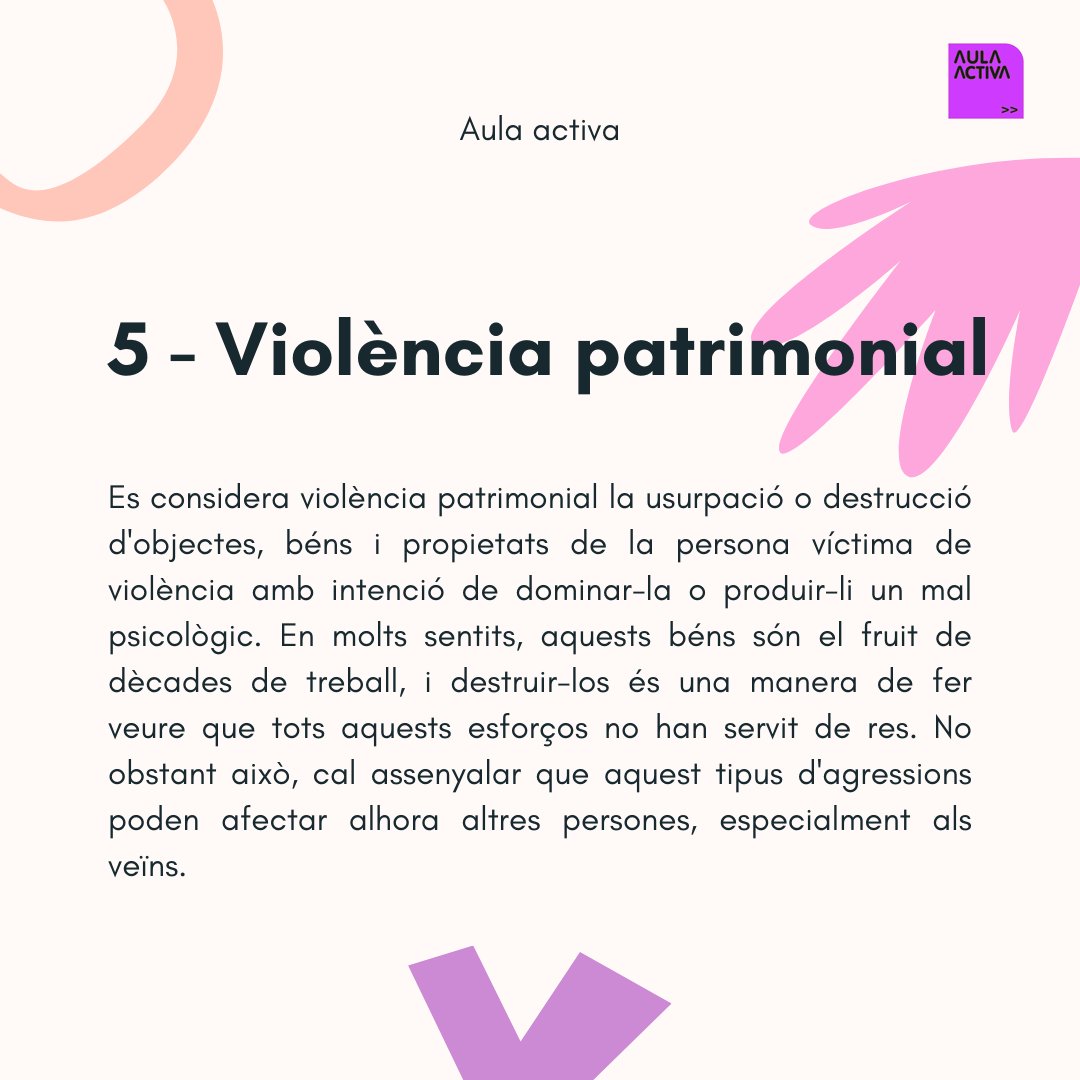 AULA ACTIVA
>>

Aula activa

5 - Violència patrimonial

Es considera violència patrimonial la usurpació o destrucció d'objectes, béns i propietats de la persona víctima de violència amb intenció de dominar-la o produir-li un mal psicològic. En molts sentits, aquests béns són el fruit de dècades de treball, i destruir-los és una manera de fer veure que tots aquests esforços no han servit de res. No obstant això, cal assenyalar que aquest tipus d'agressions poden afectar alhora altres persones, especialment als veïns.